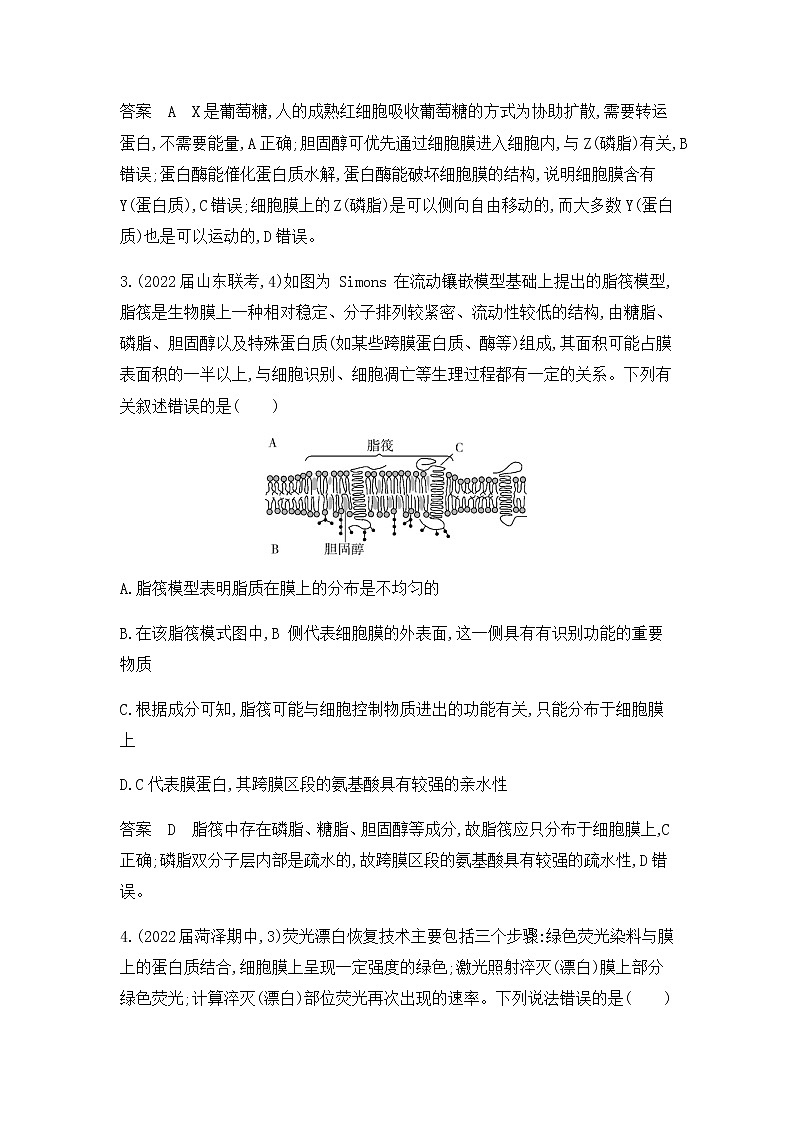 答案　A　X是葡萄糖,人的成熟红细胞吸收葡萄糖的方式为协助扩散,需要转运蛋白,不需要能量,A正确;胆固醇可优先通过细胞膜进入细胞内,与Z(磷脂)有关,B错误;蛋白酶能催化蛋白质水解,蛋白酶能破坏细胞膜的结构,说明细胞膜含有Y(蛋白质),C错误;细胞膜上的Z(磷脂)是可以侧向自由移动的,而大多数Y(蛋白质)也是可以运动的,D错误。

3.(2022届山东联考,4)如图为 Simons 在流动镶嵌模型基础上提出的脂筏模型,脂筏是生物膜上一种相对稳定、分子排列较紧密、流动性较低的结构,由糖脂、磷脂、胆固醇以及特殊蛋白质(如某些跨膜蛋白质、酶等)组成,其面积可能占膜表面积的一半以上,与细胞识别、细胞凋亡等生理过程都有一定的关系。下列有关叙述错误的是(　　)

A
脂筏
C
B
胆固醇

A.脂筏模型表明脂质在膜上的分布是不均匀的

B.在该脂筏模式图中,B 侧代表细胞膜的外表面,这一侧具有有识别功能的重要物质

C.根据成分可知,脂筏可能与细胞控制物质进出的功能有关,只能分布于细胞膜上

D.C代表膜蛋白,其跨膜区段的氨基酸具有较强的亲水性

答案　D　脂筏中存在磷脂、糖脂、胆固醇等成分,故脂筏应只分布于细胞膜上,C正确;磷脂双分子层内部是疏水的,故跨膜区段的氨基酸具有较强的疏水性,D错误。

4.(2022届菏泽期中,3)荧光漂白恢复技术主要包括三个步骤:绿色荧光染料与膜上的蛋白质结合,细胞膜上呈现一定强度的绿色;激光照射淬灭(漂白)膜上部分绿色荧光;计算淬灭(漂白)部位荧光再次出现的速率。下列说法错误的是(　　)